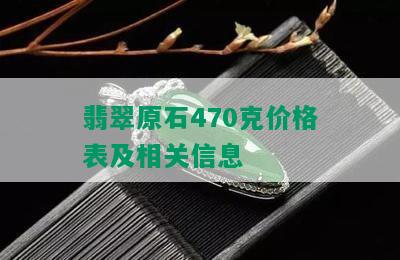 翡翠原石470克价格表及相关信息